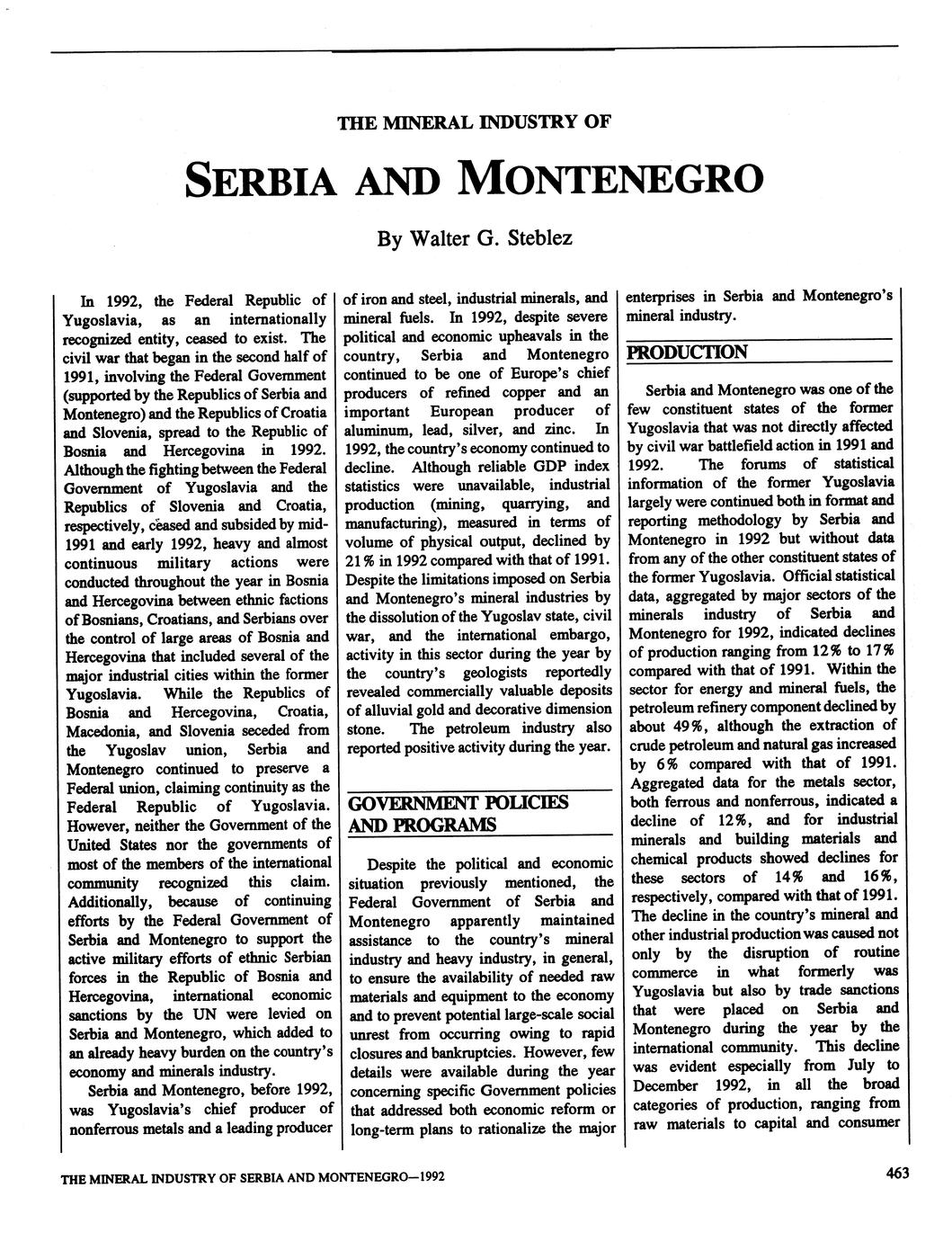 THE MINERAL INDUSTRY OF

SERBIA AND MONTENEGRO

By Walter G. Steblez

In 1992, the Federal Republic of Yugoslavia, as an internationally recognized entity, ceased to exist. The civil war that began in the second half of 1991, involving the Federal Government (supported by the Republics of Serbia and Montenegro) and the Republics of Croatia and Slovenia, spread to the Republic of Bosnia and Hercegovina in 1992. Although the fighting between the Federal Government of Yugoslavia and the Republics of Slovenia and Croatia, respectively, ceased and subsided by mid-1991 and early 1992, heavy and almost continuous military actions were conducted throughout the year in Bosnia and Hercegovina between ethnic factions of Bosnians, Croatians, and Serbians over the control of large areas of Bosnia and Hercegovina that included several of the major industrial cities within the former Yugoslavia. While the Republics of Bosnia and Hercegovina, Croatia, Macedonia, and Slovenia seceded from the Yugoslav union, Serbia and Montenegro continued to preserve a Federal union, claiming continuity as the Federal Republic of Yugoslavia. However, neither the Government of the United States nor the governments of most of the members of the international community recognized this claim. Additionally, because of continuing efforts by the Federal Government of Serbia and Montenegro to support the active military efforts of ethnic Serbian forces in the Republic of Bosnia and Hercegovina, international economic sanctions by the UN were levied on Serbia and Montenegro, which added to an already heavy burden on the country's economy and minerals industry.

Serbia and Montenegro, before 1992, was Yugoslavia's chief producer of nonferrous metals and a leading producer of iron and steel, industrial minerals, and mineral fuels. In 1992, despite severe political and economic upheavals in the country, Serbia and Montenegro continued to be one of Europe's chief producers of refined copper and an important European producer of aluminum, lead, silver, and zinc. In 1992, the country's economy continued to decline. Although reliable GDP index statistics were unavailable, industrial production (mining, quarrying, and manufacturing), measured in terms of volume of physical output, declined by 21% in 1992 compared with that of 1991. Despite the limitations imposed on Serbia and Montenegro's mineral industries by the dissolution of the Yugoslav state, civil war, and the international embargo, activity in this sector during the year by the country's geologists reportedly revealed commercially valuable deposits of alluvial gold and decorative dimension stone. The petroleum industry also reported positive activity during the year.

GOVERNMENT POLICIES AND PROGRAMS

Despite the political and economic situation previously mentioned, the Federal Government of Serbia and Montenegro apparently maintained assistance to the country's mineral industry and heavy industry, in general, to ensure the availability of needed raw materials and equipment to the economy and to prevent potential large-scale social unrest from occurring owing to rapid closures and bankruptcies. However, few details were available during the year concerning specific Government policies that addressed both economic reform or long-term plans to rationalize the major enterprises in Serbia and Montenegro's mineral industry.

PRODUCTION

Serbia and Montenegro was one of the few constituent states of the former Yugoslavia that was not directly affected by civil war battlefield action in 1991 and 1992. The forums of statistical information of the former Yugoslavia largely were continued both in format and reporting methodology by Serbia and Montenegro in 1992 but without data from any of the other constituent states of the former Yugoslavia. Official statistical data, aggregated by major sectors of the minerals industry of Serbia and Montenegro for 1992, indicated declines of production ranging from 12% to 17% compared with that of 1991. Within the sector for energy and mineral fuels, the petroleum refinery component declined by about 49%, although the extraction of crude petroleum and natural gas increased by 6% compared with that of 1991. Aggregated data for the metals sector, both ferrous and nonferrous, indicated a decline of 12%, and for industrial minerals and building materials and chemical products showed declines for these sectors of 14% and 16%, respectively, compared with that of 1991. The decline in the country's mineral and other industrial production was caused not only by the disruption of routine commerce in what formerly was Yugoslavia but also by trade sanctions that were placed on Serbia and Montenegro during the year by the international community. This decline was evident especially from July to December 1992, in all the broad categories of production, ranging from raw materials to capital and consumer

THE MINERAL INDUSTRY OF SERBIA AND MONTENEGRO—1992

463